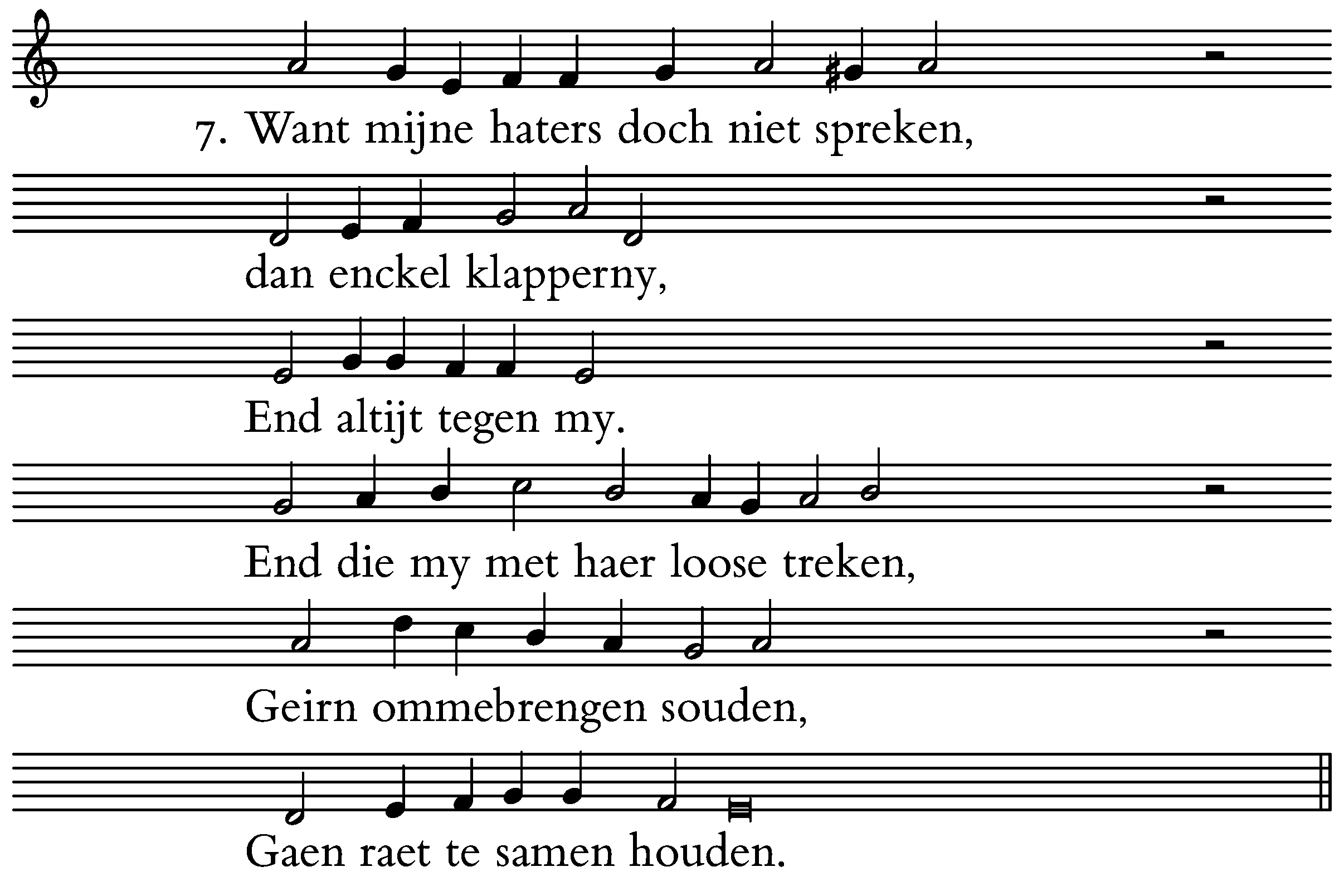 7. Want mijne haters doch niet spreken,

dan enckel klapperny,

End altijt tegen my.

End die my met haer loose treken,

Geirn ommebrengen souden,

Gaen raet te samen houden.